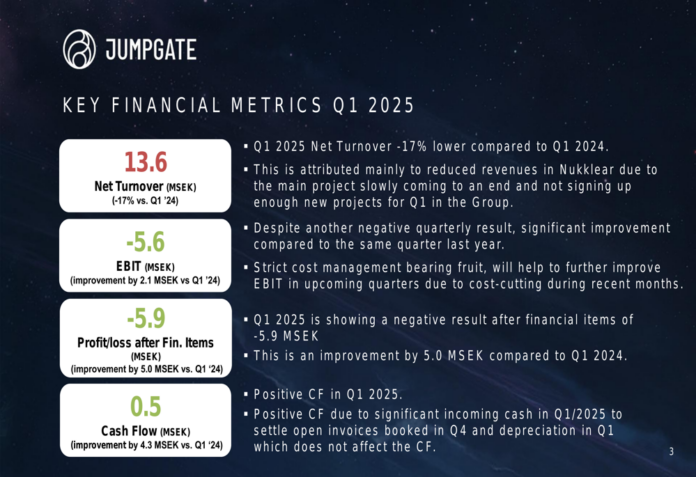 JUMPGATE

KEY FINANCIAL METRICS Q1 2025

13.6
Net Turnover (MSEK)
(-17% vs. Q1 '24)

▪ Q1 2025 Net Turnover -17% lower compared to Q1 2024.
▪ This is attributed mainly to reduced revenues in Nukklear due to the main project slowly coming to an end and not signing up enough new projects for Q1 in the Group.

-5.6
EBIT (MSEK)
(improvement by 2.1 MSEK vs Q1 '24)

▪ Despite another negative quarterly result, significant improvement compared to the same quarter last year.
▪ Strict cost management bearing fruit, will help to further improve EBIT in upcoming quarters due to cost-cutting during recent months.

-5.9
Profit/loss after Fin. Items (MSEK)
(improvement by 5.0 MSEK vs. Q1 '24)

▪ Q1 2025 is showing a negative result after financial items of -5.9 MSEK
▪ This is an improvement by 5.0 MSEK compared to Q1 2024.

0.5
Cash Flow (MSEK)
(improvement by 4.3 MSEK vs. Q1 '24)

▪ Positive CF in Q1 2025.
▪ Positive CF due to significant incoming cash in Q1/2025 to settle open invoices booked in Q4 and depreciation in Q1 which does not affect the CF.

3